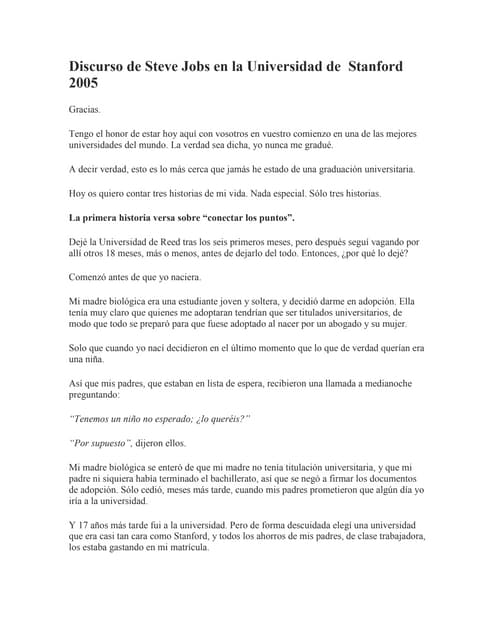 Discurso de Steve Jobs en la Universidad de Stanford 2005

Gracias.

Tengo el honor de estar hoy aquí con vosotros en vuestro comienzo en una de las mejores universidades del mundo. La verdad sea dicha, yo nunca me gradué.

A decir verdad, esto es lo más cerca que jamás he estado de una graduación universitaria.

Hoy os quiero contar tres historias de mi vida. Nada especial. Sólo tres historias.

La primera historia versa sobre "conectar los puntos".

Dejé la Universidad de Reed tras los seis primeros meses, pero después seguí vagando por allí otros 18 meses, más o menos, antes de dejarlo del todo. Entonces, ¿por qué lo dejé?

Comenzó antes de que yo naciera.

Mi madre biológica era una estudiante joven y soltera, y decidió darme en adopción. Ella tenía muy claro que quienes me adoptaran tendrían que ser titulados universitarios, de modo que todo se preparó para que fuese adoptado al nacer por un abogado y su mujer.

Solo que cuando yo nací decidieron en el último momento que lo que de verdad querían era una niña.

Así que mis padres, que estaban en lista de espera, recibieron una llamada a medianoche preguntando:

"Tenemos un niño no esperado; ¿lo queréis?"

"Por supuesto", dijeron ellos.

Mi madre biológica se enteró de que mi madre no tenía titulación universitaria, y que mi padre ni siquiera había terminado el bachillerato, así que se negó a firmar los documentos de adopción. Sólo cedió, meses más tarde, cuando mis padres prometieron que algún día yo iría a la universidad.

Y 17 años más tarde fui a la universidad. Pero de forma descuidada elegí una universidad que era casi tan cara como Stanford, y todos los ahorros de mis padres, de clase trabajadora, los estaba gastando en mi matrícula.